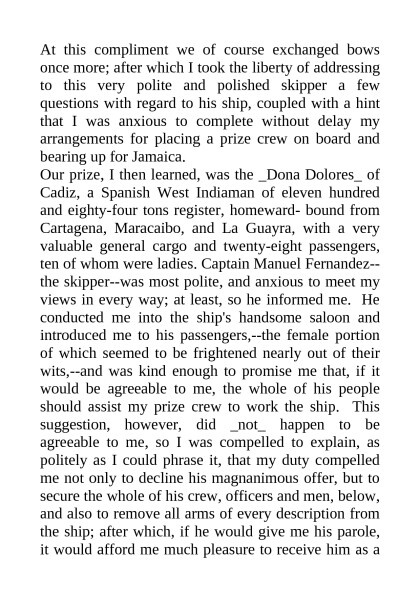 At this compliment we of course exchanged bows once more; after which I took the liberty of addressing to this very polite and polished skipper a few questions with regard to his ship, coupled with a hint that I was anxious to complete without delay my arrangements for placing a prize crew on board and bearing up for Jamaica.
Our prize, I then learned, was the _Dona Dolores_ of Cadiz, a Spanish West Indiaman of eleven hundred and eighty-four tons register, homeward- bound from Cartagena, Maracaibo, and La Guayra, with a very valuable general cargo and twenty-eight passengers, ten of whom were ladies. Captain Manuel Fernandez--the skipper--was most polite, and anxious to meet my views in every way; at least, so he informed me. He conducted me into the ship's handsome saloon and introduced me to his passengers,--the female portion of which seemed to be frightened nearly out of their wits,--and was kind enough to promise me that, if it would be agreeable to me, the whole of his people should assist my prize crew to work the ship. This suggestion, however, did _not_ happen to be agreeable to me, so I was compelled to explain, as politely as I could phrase it, that my duty compelled me not only to decline his magnanimous offer, but to secure the whole of his crew, officers and men, below, and also to remove all arms of every description from the ship; after which, if he would give me his parole, it would afford me much pleasure to receive him as a